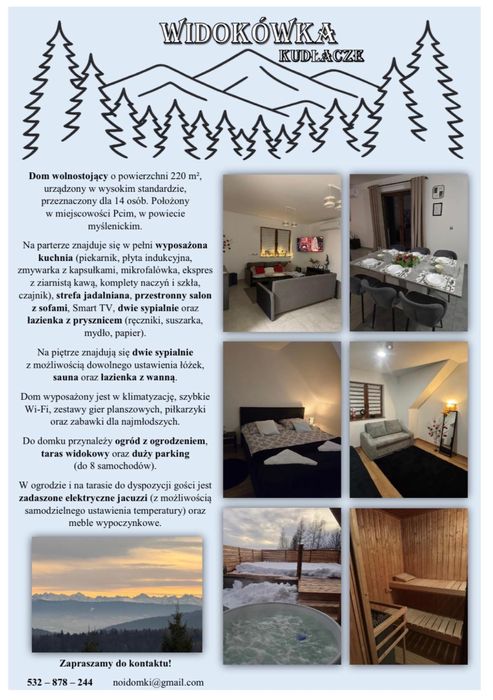 WIDOKÓWKA
KUDŁACZE

Dom wolnostojący o powierzchni 220 m², urządzony w wysokim standardzie, przeznaczony dla 14 osób. Położony w miejscowości Pcim, w powiecie myślenickim.

Na parterze znajduje się w pełni wyposażona kuchnia (piekarnik, płyta indukcyjna, zmywarka z kapsułkami, mikrofalówka, ekspres z ziarnistą kawą, komplety naczyń i szkła, czajnik), strefa jadalniana, przestronny salon z sofami, Smart TV, dwie sypialnie oraz łazienka z prysznicem (ręczniki, suszarka, mydło, papier).

Na piętrze znajdują się dwie sypialnie z możliwością dowolnego ustawienia łóżek, sauna oraz łazienka z wanną.

Dom wyposażony jest w klimatyzację, szybkie Wi-Fi, zestawy gier planszowych, piłkarzyki oraz zabawki dla najmłodszych.

Do domku przynależy ogród z ogrodzeniem, taras widokowy oraz duży parking (do 8 samochodów).

W ogrodzie i na tarasie do dyspozycji gości jest zadaszone elektryczne jacuzzi (z możliwością samodzielnego ustawienia temperatury) oraz meble wypoczynkowe.

Zapraszamy do kontaktu!

532 – 878 – 244 noidomki@gmail.com